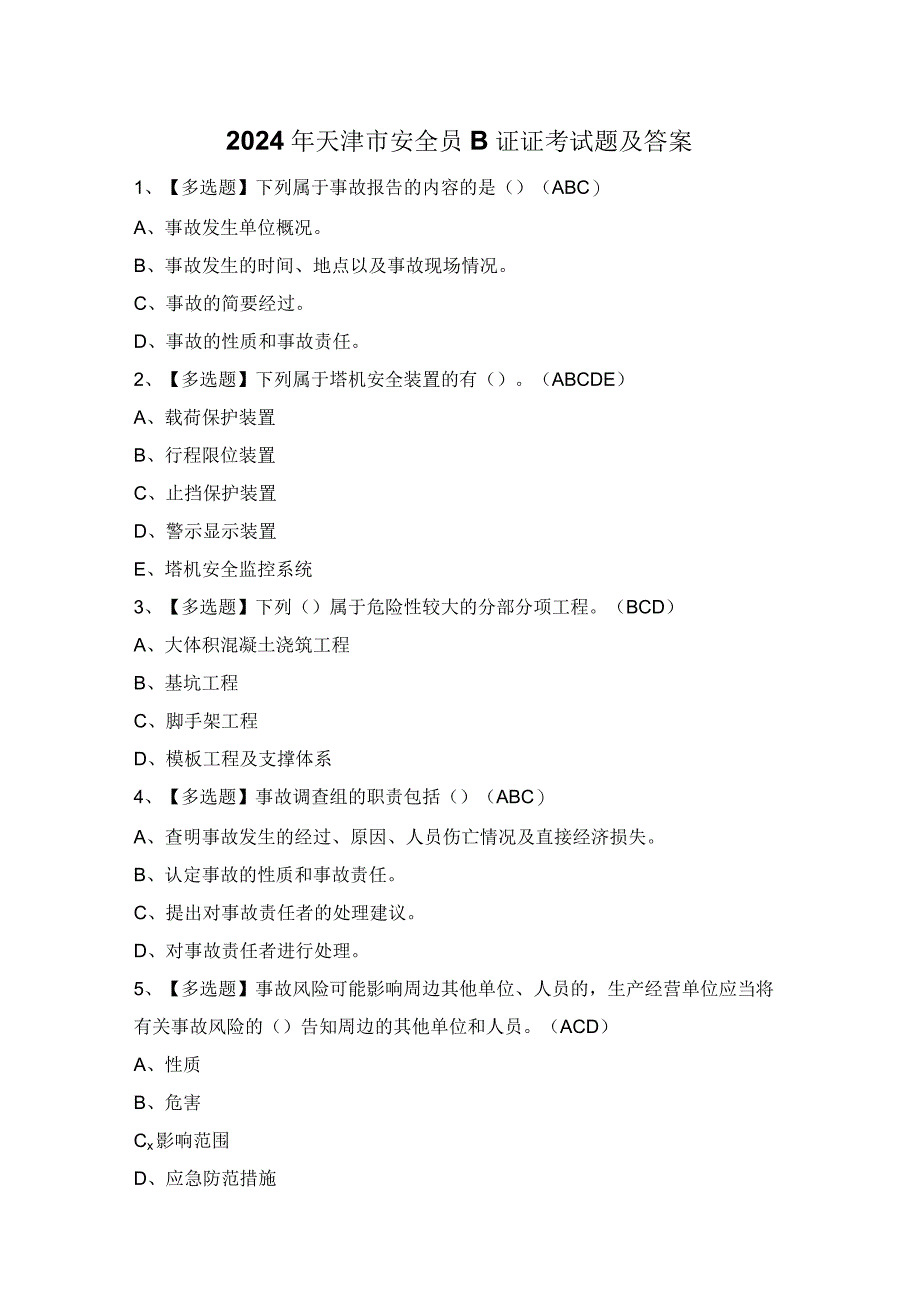 2024年天津市安全员B证证考试题及答案

1、【多选题】下列属于事故报告的内容的是（）（ABC）

A、事故发生单位概况。

B、事故发生的时间、地点以及事故现场情况。

C、事故的简要经过。

D、事故的性质和事故责任。

2、【多选题】下列属于塔机安全装置的有（）。（ABCDE）

A、载荷保护装置

B、行程限位装置

C、止挡保护装置

D、警示显示装置

E、塔机安全监控系统

3、【多选题】下列（）属于危险性较大的分部分项工程。（BCD）

A、大体积混凝土浇筑工程

B、基坑工程

C、脚手架工程

D、模板工程及支撑体系

4、【多选题】事故调查组的职责包括（）（ABC）

A、查明事故发生的经过、原因、人员伤亡情况及直接经济损失。

B、认定事故的性质和事故责任。

C、提出对事故责任者的处理建议。

D、对事故责任者进行处理。

5、【多选题】事故风险可能影响周边其他单位、人员的，生产经营单位应当将有关事故风险的（）告知周边的其他单位和人员。（ACD）

A、性质

B、危害

$C_x$影响范围

D、应急防范措施